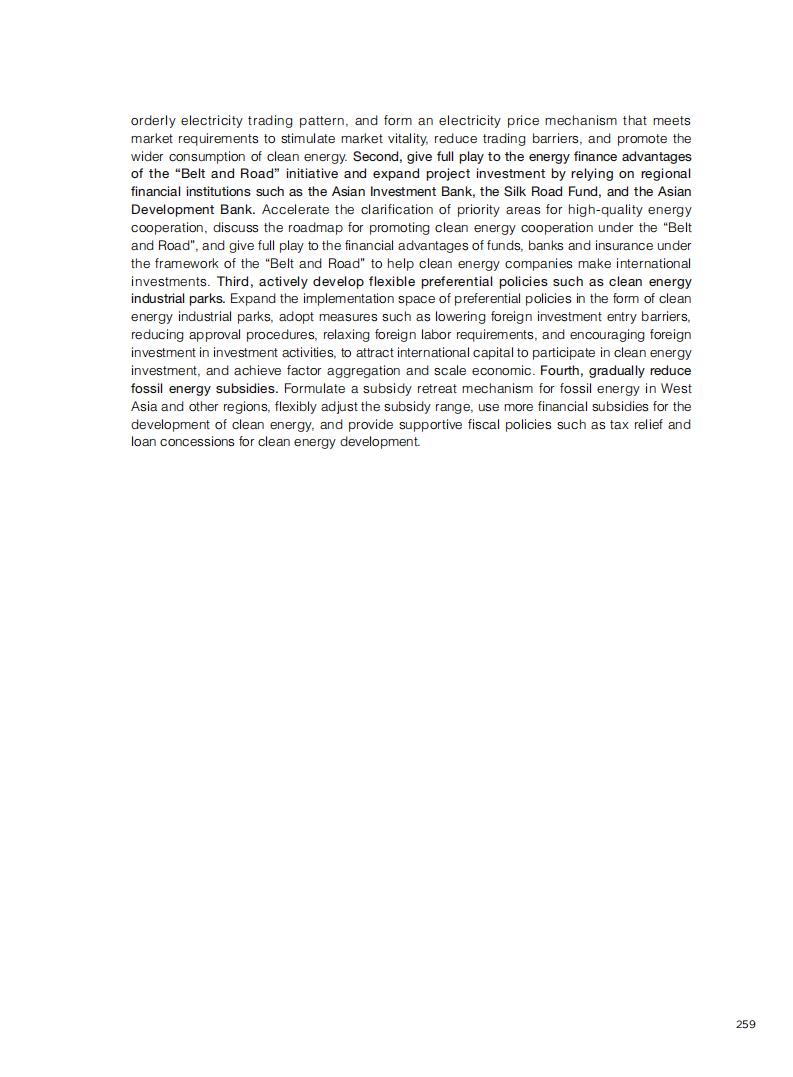 orderly electricity trading pattern, and form an electricity price mechanism that meets market requirements to stimulate market vitality, reduce trading barriers, and promote the wider consumption of clean energy. Second, give full play to the energy finance advantages of the “Belt and Road” initiative and expand project investment by relying on regional financial institutions such as the Asian Investment Bank, the Silk Road Fund, and the Asian Development Bank. Accelerate the clarification of priority areas for high-quality energy cooperation, discuss the roadmap for promoting clean energy cooperation under the “Belt and Road”, and give full play to the financial advantages of funds, banks and insurance under the framework of the “Belt and Road” to help clean energy companies make international investments. Third, actively develop flexible preferential policies such as clean energy industrial parks. Expand the implementation space of preferential policies in the form of clean energy industrial parks, adopt measures such as lowering foreign investment entry barriers, reducing approval procedures, relaxing foreign labor requirements, and encouraging foreign investment in investment activities, to attract international capital to participate in clean energy investment, and achieve factor aggregation and scale economic. Fourth, gradually reduce fossil energy subsidies. Formulate a subsidy retreat mechanism for fossil energy in West Asia and other regions, flexibly adjust the subsidy range, use more financial subsidies for the development of clean energy, and provide supportive fiscal policies such as tax relief and loan concessions for clean energy development.

259